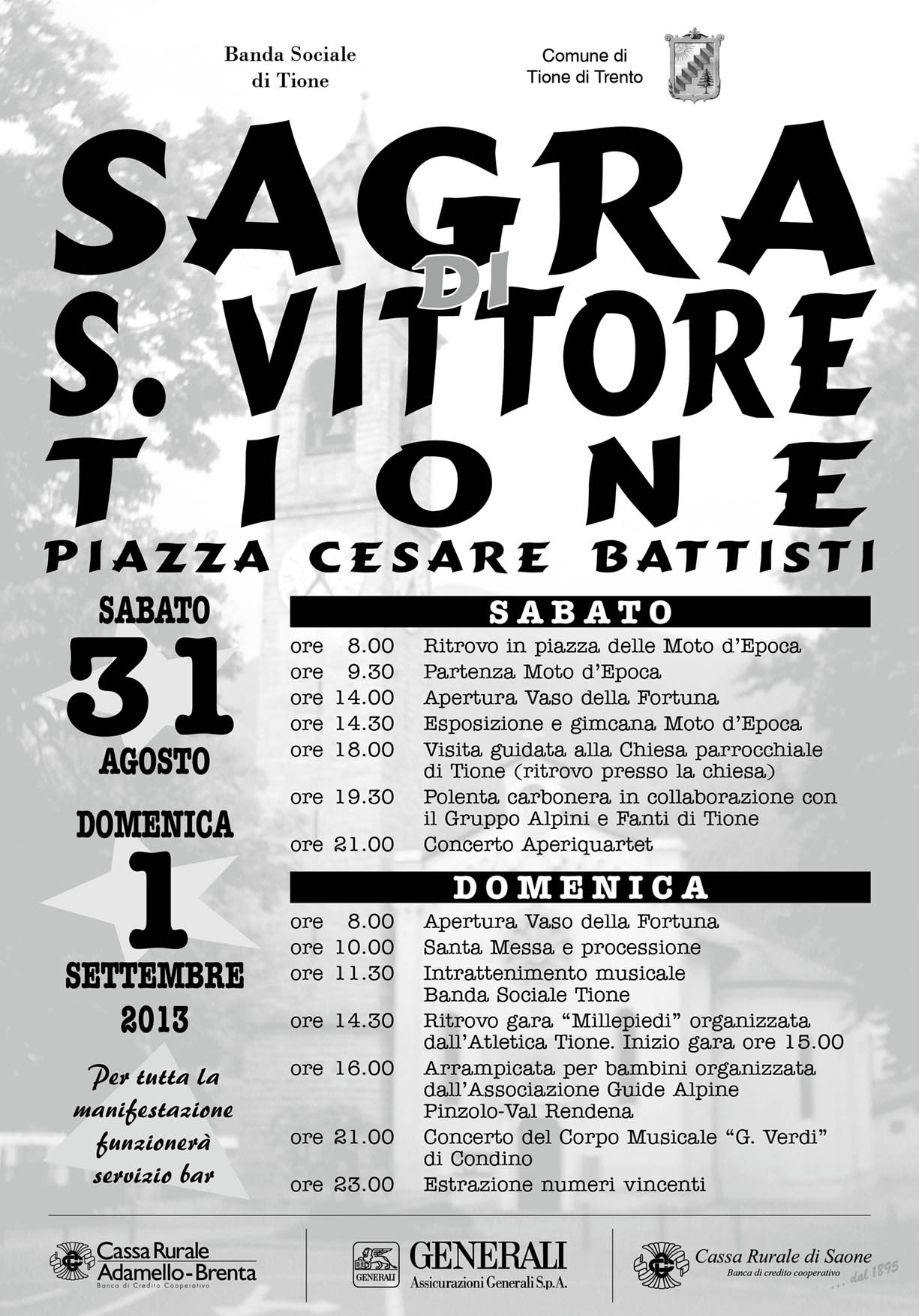 Banda Sociale di Tione

Comune di Tione di Trento

SAGRA DI S. VITTORE TIONE

PIAZZA CESARE BATTISTI

SABATO 31 AGOSTO

DOMENICA 1 SETTEMBRE 2013

Per tutta la manifestazione funzionerà servizio bar

SABATO

ore 8.00 Ritrovo in piazza delle Moto d'Epoca
ore 9.30 Partenza Moto d'Epoca
ore 14.00 Apertura Vaso della Fortuna
ore 14.30 Esposizione e gimcana Moto d'Epoca
ore 18.00 Visita guidata alla Chiesa parrocchiale di Tione (ritrovo presso la chiesa)
ore 19.30 Polenta carbonera in collaborazione con il Gruppo Alpini e Fanti di Tione
ore 21.00 Concerto Aperiquartet

DOMENICA

ore 8.00 Apertura Vaso della Fortuna
ore 10.00 Santa Messa e processione
ore 11.30 Intrattenimento musicale Banda Sociale Tione
ore 14.30 Ritrovo gara "Millepiedi" organizzata dall'Atletica Tione. Inizio gara ore 15.00
ore 16.00 Arrampicata per bambini organizzata dall'Associazione Guide Alpine Pinzolo-Val Rendena
ore 21.00 Concerto del Corpo Musicale "G. Verdi" di Condino
ore 23.00 Estrazione numeri vincenti

Cassa Rurale Adamello-Brenta
Banca di Credito Cooperativo

GENERALI
GENERALI
Assicurazioni Generali S.p.A.

Cassa Rurale di Saone
Banca di credito cooperativo
... dal 1895